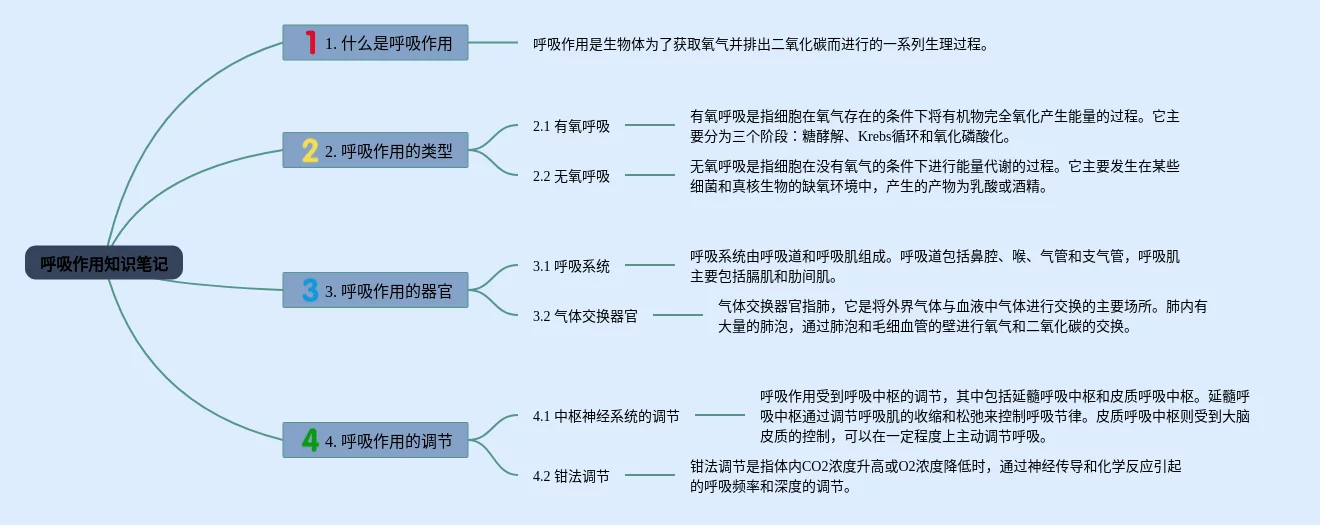 呼吸作用知识笔记

1 1. 什么是呼吸作用

呼吸作用是生物体为了获取氧气并排出二氧化碳而进行的一系列生理过程。

2 2. 呼吸作用的类型

2.1 有氧呼吸

有氧呼吸是指细胞在氧气存在的条件下将有机物完全氧化产生能量的过程。它主要分为三个阶段：糖酵解、Krebs循环和氧化磷酸化。

2.2 无氧呼吸

无氧呼吸是指细胞在没有氧气的条件下进行能量代谢的过程。它主要发生在某些细菌和真核生物的缺氧环境中，产生的产物为乳酸或酒精。

3 3. 呼吸作用的器官

3.1 呼吸系统

呼吸系统由呼吸道和呼吸肌组成。呼吸道包括鼻腔、喉、气管和支气管，呼吸肌主要包括膈肌和肋间肌。

3.2 气体交换器官

气体交换器官指肺，它是将外界气体与血液中气体进行交换的主要场所。肺内有大量的肺泡，通过肺泡和毛细血管的壁进行氧气和二氧化碳的交换。

4 4. 呼吸作用的调节

4.1 中枢神经系统的调节

呼吸作用受到呼吸中枢的调节，其中包括延髓呼吸中枢和皮质呼吸中枢。延髓呼吸中枢通过调节呼吸肌的收缩和松弛来控制呼吸节律。皮质呼吸中枢则受到大脑皮质的控制，可以在一定程度上主动调节呼吸。

4.2 钳法调节

钳法调节是指体内CO2浓度升高或O2浓度降低时，通过神经传导和化学反应引起的呼吸频率和深度的调节。